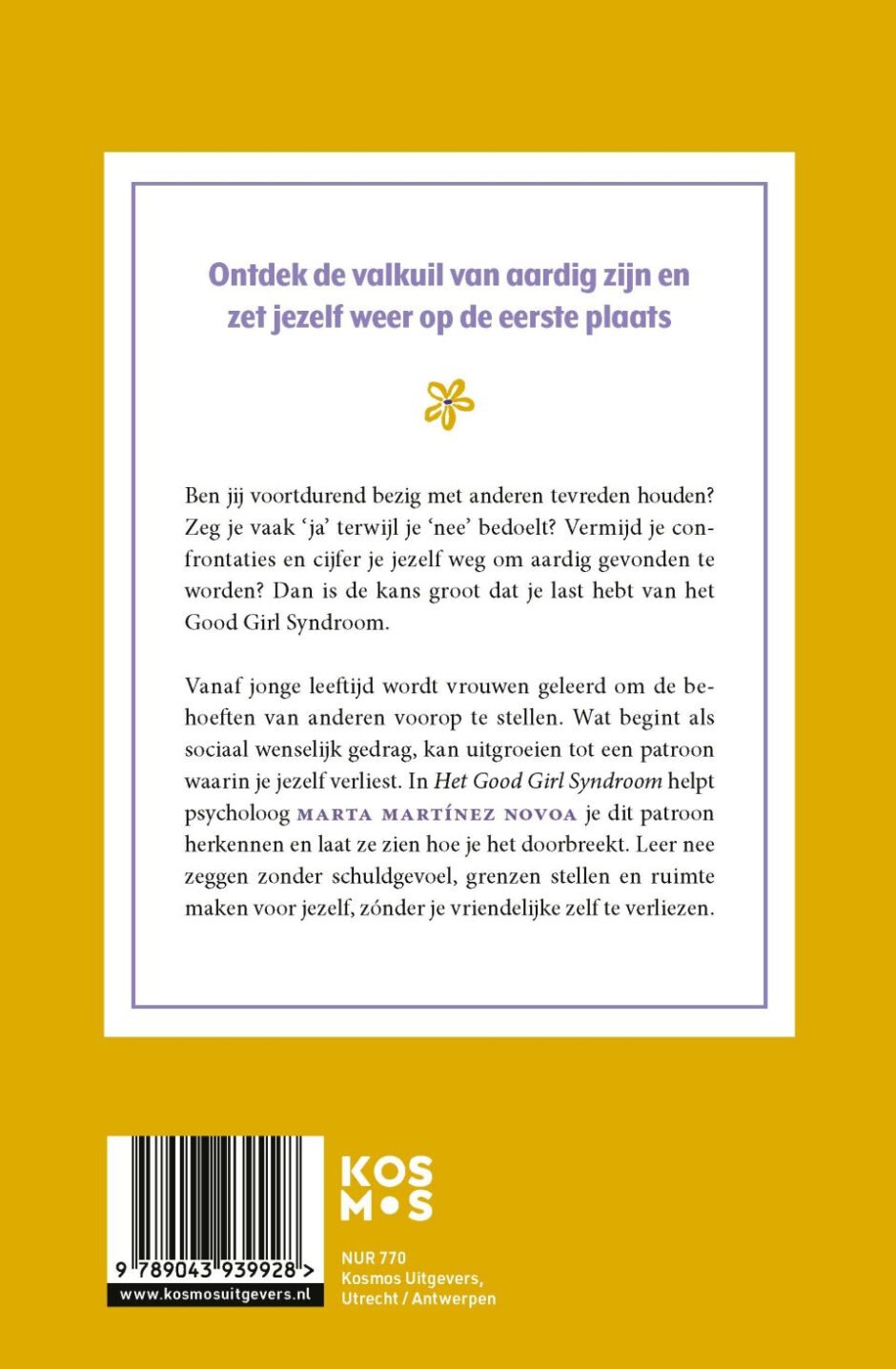 Ontdek de valkuil van aardig zijn en zet jezelf weer op de eerste plaats

Ben jij voortdurend bezig met anderen tevreden houden? Zeg je vaak 'ja' terwijl je 'nee' bedoelt? Vermijd je confrontaties en cijfer je jezelf weg om aardig gevonden te worden? Dan is de kans groot dat je last hebt van het Good Girl Syndroom.

Vanaf jonge leeftijd wordt vrouwen geleerd om de behoeften van anderen voorop te stellen. Wat begint als sociaal wenselijk gedrag, kan uitgroeien tot een patroon waarin je jezelf verliest. In Het Good Girl Syndroom helpt psycholoog MARTA MARTÍNEZ NOVOA je dit patroon herkennen en laat ze zien hoe je het doorbreekt. Leer nee zeggen zonder schuldgevoel, grenzen stellen en ruimte maken voor jezelf, zónder je vriendelijke zelf te verliezen.

9 789043 939928 >
www.kosmosuitgevers.nl

KOS
M•S

NUR 770
Kosmos Uitgevers,
Utrecht / Antwerpen